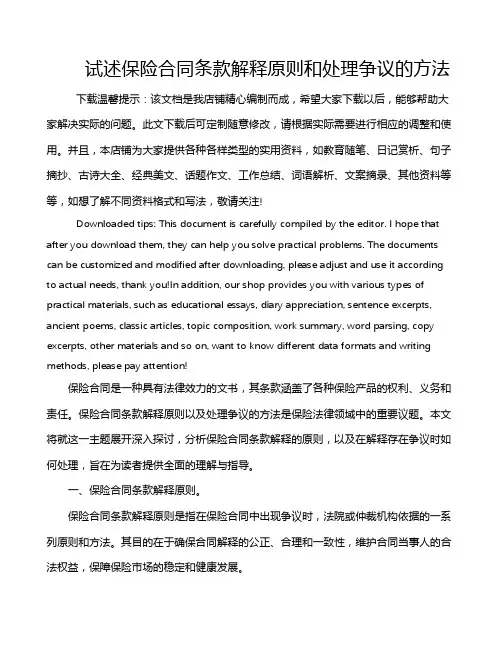 试述保险合同条款解释原则和处理争议的方法

下载温馨提示：该文档是我店铺精心编制而成，希望大家下载以后，能够帮助大家解决实际的问题。此文下载后可定制随意修改，请根据实际需要进行相应的调整和使用。并且，本店铺为大家提供各种各样类型的实用资料，如教育随笔、日记赏析、句子摘抄、古诗大全、经典美文、话题作文、工作总结、词语解析、文案摘录、其他资料等等，如想了解不同资料格式和写法，敬请关注!

Downloaded tips: This document is carefully compiled by the editor. I hope that after you download them, they can help you solve practical problems. The documents can be customized and modified after downloading, please adjust and use it according to actual needs, thank you!In addition, our shop provides you with various types of practical materials, such as educational essays, diary appreciation, sentence excerpts, ancient poems, classic articles, topic composition, work summary, word parsing, copy excerpts, other materials and so on, want to know different data formats and writing methods, please pay attention!

保险合同是一种具有法律效力的文书，其条款涵盖了各种保险产品的权利、义务和责任。保险合同条款解释原则以及处理争议的方法是保险法律领域中的重要议题。本文将就这一主题展开深入探讨，分析保险合同条款解释的原则，以及在解释存在争议时如何处理，旨在为读者提供全面的理解与指导。

一、保险合同条款解释原则。

保险合同条款解释原则是指在保险合同中出现争议时，法院或仲裁机构依据的一系列原则和方法。其目的在于确保合同解释的公正、合理和一致性，维护合同当事人的合法权益，保障保险市场的稳定和健康发展。